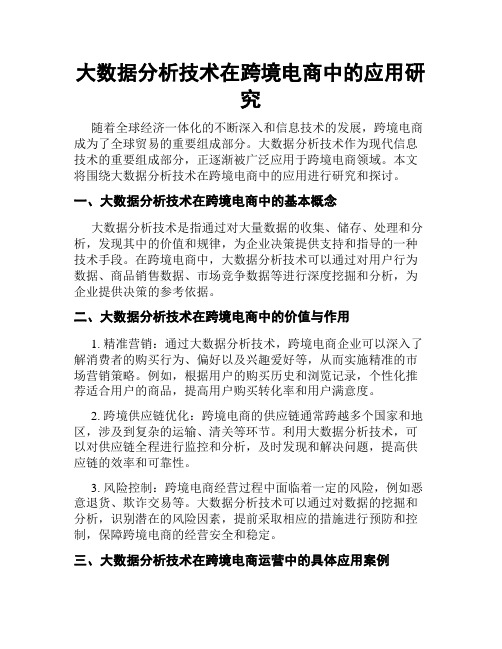 大数据分析技术在跨境电商中的应用研究

随着全球经济一体化的不断深入和信息技术的发展，跨境电商成为了全球贸易的重要组成部分。大数据分析技术作为现代信息技术的重要组成部分，正逐渐被广泛应用于跨境电商领域。本文将围绕大数据分析技术在跨境电商中的应用进行研究和探讨。

一、大数据分析技术在跨境电商中的基本概念

大数据分析技术是指通过对大量数据的收集、储存、处理和分析，发现其中的价值和规律，为企业决策提供支持和指导的一种技术手段。在跨境电商中，大数据分析技术可以通过对用户行为数据、商品销售数据、市场竞争数据等进行深度挖掘和分析，为企业提供决策的参考依据。

二、大数据分析技术在跨境电商中的价值与作用

1. 精准营销：通过大数据分析技术，跨境电商企业可以深入了解消费者的购买行为、偏好以及兴趣爱好等，从而实施精准的市场营销策略。例如，根据用户的购买历史和浏览记录，个性化推荐适合用户的商品，提高用户购买转化率和用户满意度。

2. 跨境供应链优化：跨境电商的供应链通常跨越多个国家和地区，涉及到复杂的运输、清关等环节。利用大数据分析技术，可以对供应链全程进行监控和分析，及时发现和解决问题，提高供应链的效率和可靠性。

3. 风险控制：跨境电商经营过程中面临着一定的风险，例如恶意退货、欺诈交易等。大数据分析技术可以通过对数据的挖掘和分析，识别潜在的风险因素，提前采取相应的措施进行预防和控制，保障跨境电商的经营安全和稳定。

三、大数据分析技术在跨境电商运营中的具体应用案例